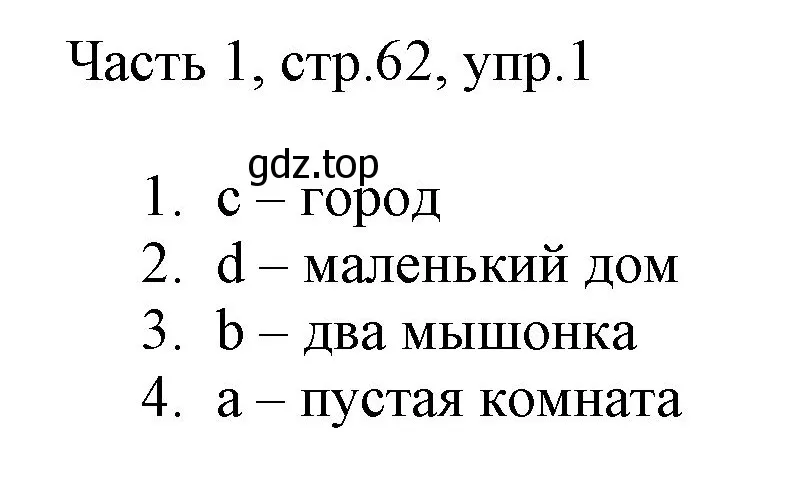 Часть 1, стр.62, упр.1

gdz.top

1. c – город
2. d – маленький дом
3. b – два мышонка
4. a – пустая комната